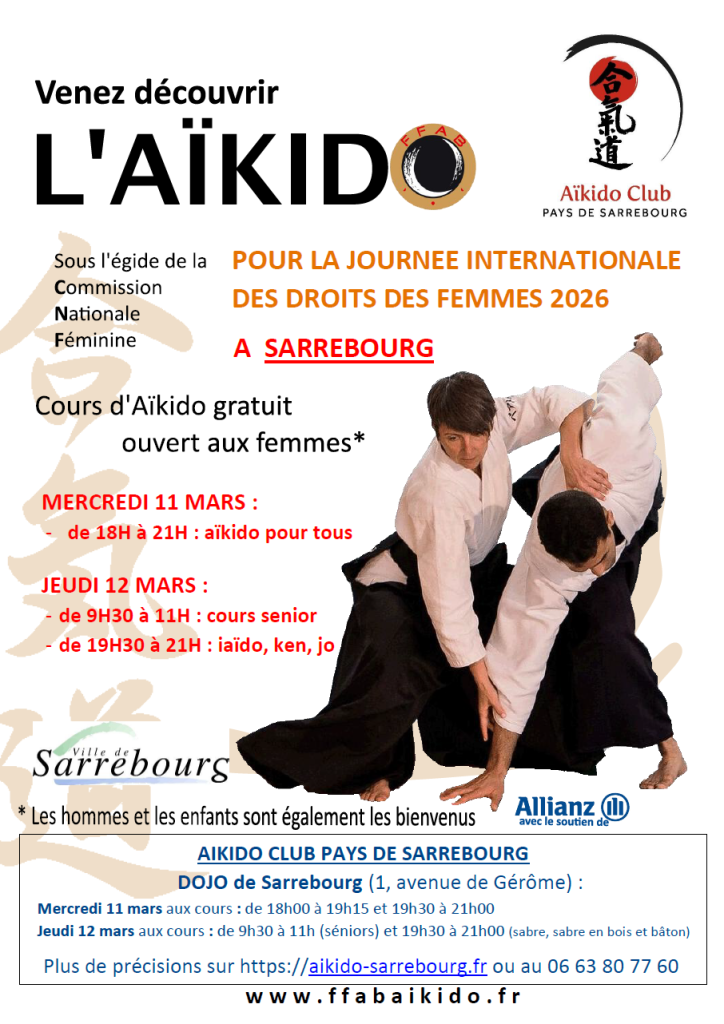 Venez découvrir

L'AÏKIDO

FFAB

合氣道

Aïkido Club
PAYS DE SARREBOURG

Sous l'égide de la
Commission
Nationale
Féminine

POUR LA JOURNEE INTERNATIONALE DES DROITS DES FEMMES 2026

A SARREBOURG

Cours d'Aïkido gratuit
ouvert aux femmes*

MERCREDI 11 MARS :
- de 18H à 21H : aïkido pour tous

JEUDI 12 MARS :
- de 9H30 à 11H : cours senior
- de 19H30 à 21H : iaïdo, ken, jo

Ville de
Sarrebourg

* Les hommes et les enfants sont également les bienvenus

Allianz
avec le soutien de

AIKIDO CLUB PAYS DE SARREBOURG

DOJO de Sarrebourg (1, avenue de Gérôme) :

Mercredi 11 mars aux cours : de 18h00 à 19h15 et 19h30 à 21h00
Jeudi 12 mars aux cours : de 9h30 à 11h (séniors) et 19h30 à 21h00 (sabre, sabre en bois et bâton)

Plus de précisions sur https://aikido-sarrebourg.fr ou au 06 63 80 77 60

www.ffabaikido.fr